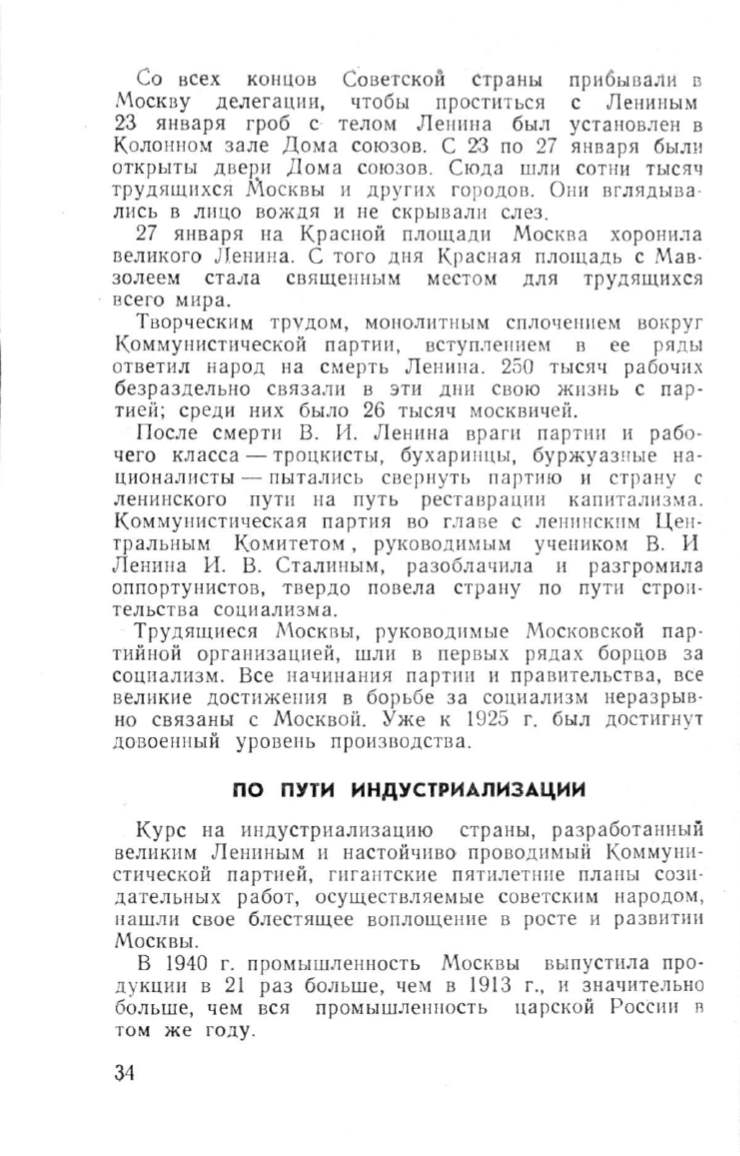 Со всех концов Советской страны прибывали в Москву делегации, чтобы проститься с Лениным 23 января гроб с телом Ленина был установлен в Колонном зале Дома союзов. С 23 по 27 января были открыты двери Дома союзов. Сюда шли сотни тысяч трудящихся Москвы и других городов. Они вглядывались в лицо вождя и не скрывали слез.

27 января на Красной площади Москва хоронила великого Ленина. С того дня Красная площадь с Мавзолеем стала священным местом для трудящихся всего мира.

Творческим трудом, монолитным сплочением вокруг Коммунистической партии, вступлением в ее ряды ответил народ на смерть Ленина. 250 тысяч рабочих безраздельно связали в эти дни свою жизнь с партией; среди них было 26 тысяч москвичей.

После смерти В. И. Ленина враги партии и рабочего класса — троцкисты, бухаринцы, буржуазные националисты — пытались свернуть партию и страну с ленинского пути на путь реставрации капитализма. Коммунистическая партия во главе с ленинским Центральным Комитетом, руководимым учеником В. И Ленина И. В. Сталиным, разоблачила и разгромила оппортунистов, твердо повела страну по пути строительства социализма.

Трудящиеся Москвы, руководимые Московской партийной организацией, шли в первых рядах борцов за социализм. Все начинания партии и правительства, все великие достижения в борьбе за социализм неразрывно связаны с Москвой. Уже к 1925 г. был достигнут довоенный уровень производства.

ПО ПУТИ ИНДУСТРИАЛИЗАЦИИ

Курс на индустриализацию страны, разработанный великим Лениным и настойчиво проводимый Коммунистической партией, гигантские пятилетние планы созидательных работ, осуществляемые советским народом, нашли свое блестящее воплощение в росте и развитии Москвы.

В 1940 г. промышленность Москвы выпустила продукции в 21 раз больше, чем в 1913 г., и значительно больше, чем вся промышленность царской России в том же году.

34